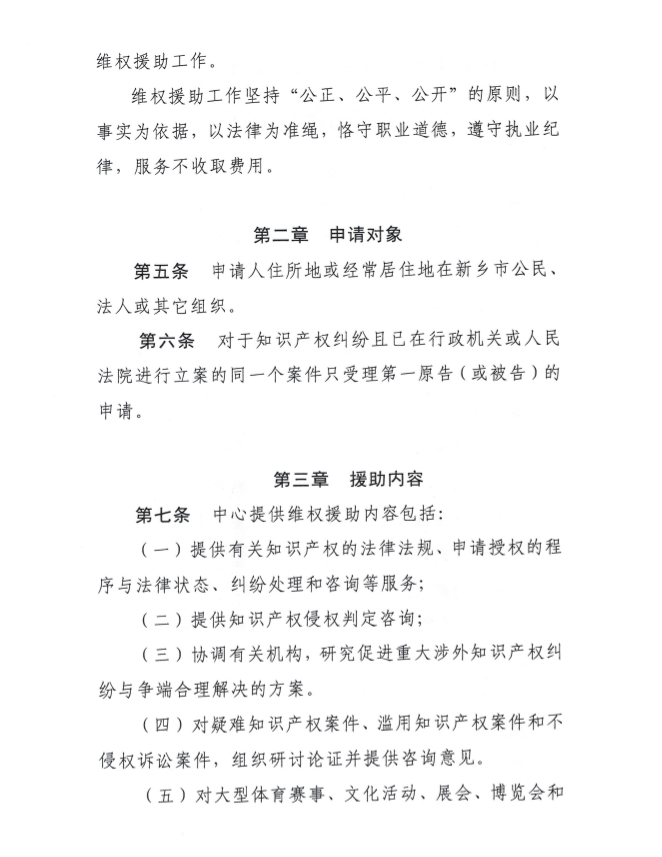 维权援助工作。

维权援助工作坚持“公正、公平、公开”的原则，以事实为依据，以法律为准绳，恪守职业道德，遵守执业纪律，服务不收取费用。

第二章　申请对象

第五条　申请人住所地或经常居住地在新乡市公民、法人或其它组织。

第六条　对于知识产权纠纷且已在行政机关或人民法院进行立案的同一个案件只受理第一原告（或被告）的申请。

第三章　援助内容

第七条　中心提供维权援助内容包括：

（一）提供有关知识产权的法律法规、申请授权的程序与法律状态、纠纷处理和咨询等服务；

（二）提供知识产权侵权判定咨询；

（三）协调有关机构，研究促进重大涉外知识产权纠纷与争端合理解决的方案。

（四）对疑难知识产权案件、滥用知识产权案件和不侵权诉讼案件，组织研讨论证并提供咨询意见。

（五）对大型体育赛事、文化活动、展会、博览会和